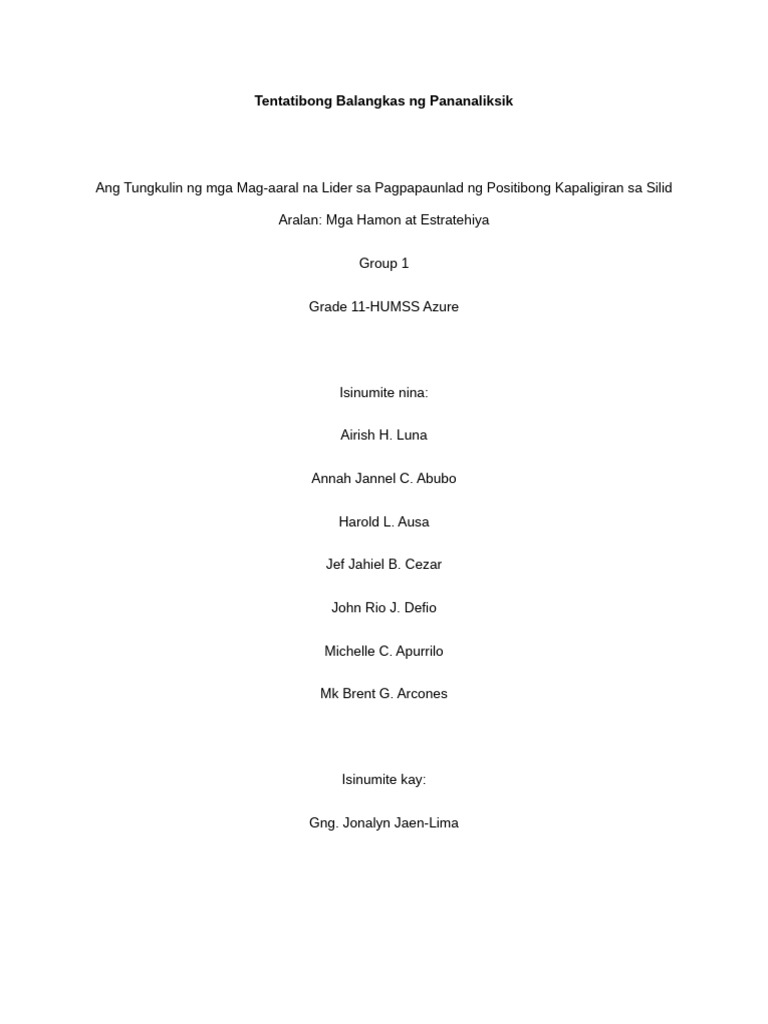 Tentatibong Balangkas ng Pananaliksik

Ang Tungkulin ng mga Mag-aaral na Lider sa Pagpapaunlad ng Positibong Kapaligiran sa Silid Aralan: Mga Hamon at Estratehiya

Group 1

Grade 11-HUMSS Azure

Isinumite nina:

Airish H. Luna

Annah Jannel C. Abubo

Harold L. Ausa

Jef Jahiel B. Cezar

John Rio J. Defio

Michelle C. Apurrilo

Mk Brent G. Arcones

Isinumite kay:

Gng. Jonalyn Jaen-Lima